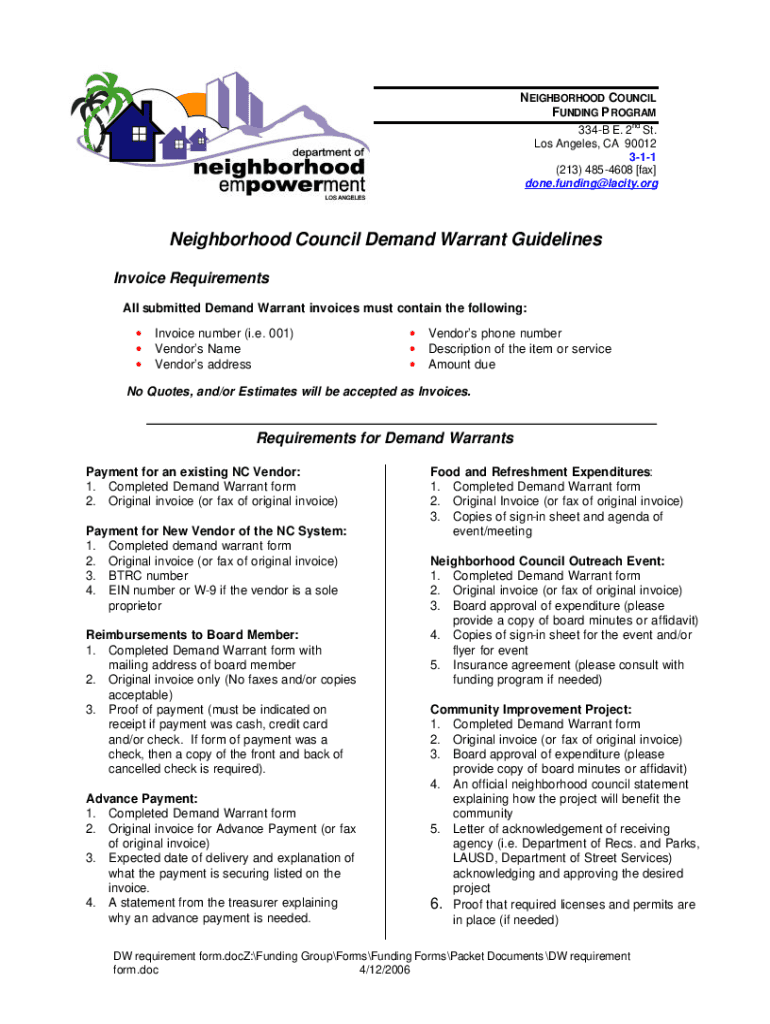 department of
neighborhood
empowerment
LOS ANGELES

NEIGHBORHOOD COUNCIL
FUNDING PROGRAM
334-B E. 2$^{ND}$ St.
Los Angeles, CA 90012
3-1-1
(213) 485-4608 [fax]
done.funding@lacity.org

Neighborhood Council Demand Warrant Guidelines

Invoice Requirements

All submitted Demand Warrant invoices must contain the following:

• Invoice number (i.e. 001)
• Vendor's Name
• Vendor's address

• Vendor's phone number
• Description of the item or service
• Amount due

No Quotes, and/or Estimates will be accepted as Invoices.

Requirements for Demand Warrants

Payment for an existing NC Vendor:
1. Completed Demand Warrant form
2. Original invoice (or fax of original invoice)

Payment for New Vendor of the NC System:
1. Completed demand warrant form
2. Original invoice (or fax of original invoice)
3. BTRC number
4. EIN number or W-9 if the vendor is a sole proprietor

Reimbursements to Board Member:
1. Completed Demand Warrant form with mailing address of board member
2. Original invoice only (No faxes and/or copies acceptable)
3. Proof of payment (must be indicated on receipt if payment was cash, credit card and/or check. If form of payment was a check, then a copy of the front and back of cancelled check is required).

Advance Payment:
1. Completed Demand Warrant form
2. Original invoice for Advance Payment (or fax of original invoice)
3. Expected date of delivery and explanation of what the payment is securing listed on the invoice.
4. A statement from the treasurer explaining why an advance payment is needed.

Food and Refreshment Expenditures:
1. Completed Demand Warrant form
2. Original Invoice (or fax of original invoice)
3. Copies of sign-in sheet and agenda of event/meeting

Neighborhood Council Outreach Event:
1. Completed Demand Warrant form
2. Original invoice (or fax of original invoice)
3. Board approval of expenditure (please provide a copy of board minutes or affidavit)
4. Copies of sign-in sheet for the event and/or flyer for event
5. Insurance agreement (please consult with funding program if needed)

Community Improvement Project:
1. Completed Demand Warrant form
2. Original invoice (or fax of original invoice)
3. Board approval of expenditure (please provide copy of board minutes or affidavit)
4. An official neighborhood council statement explaining how the project will benefit the community
5. Letter of acknowledgement of receiving agency (i.e. Department of Recs. and Parks, LAUSD, Department of Street Services) acknowledging and approving the desired project
6. Proof that required licenses and permits are in place (if needed)

DW requirement form.docZ:\Funding Group\Forms\Funding Forms\Packet Documents\DW requirement form.doc 4/12/2006